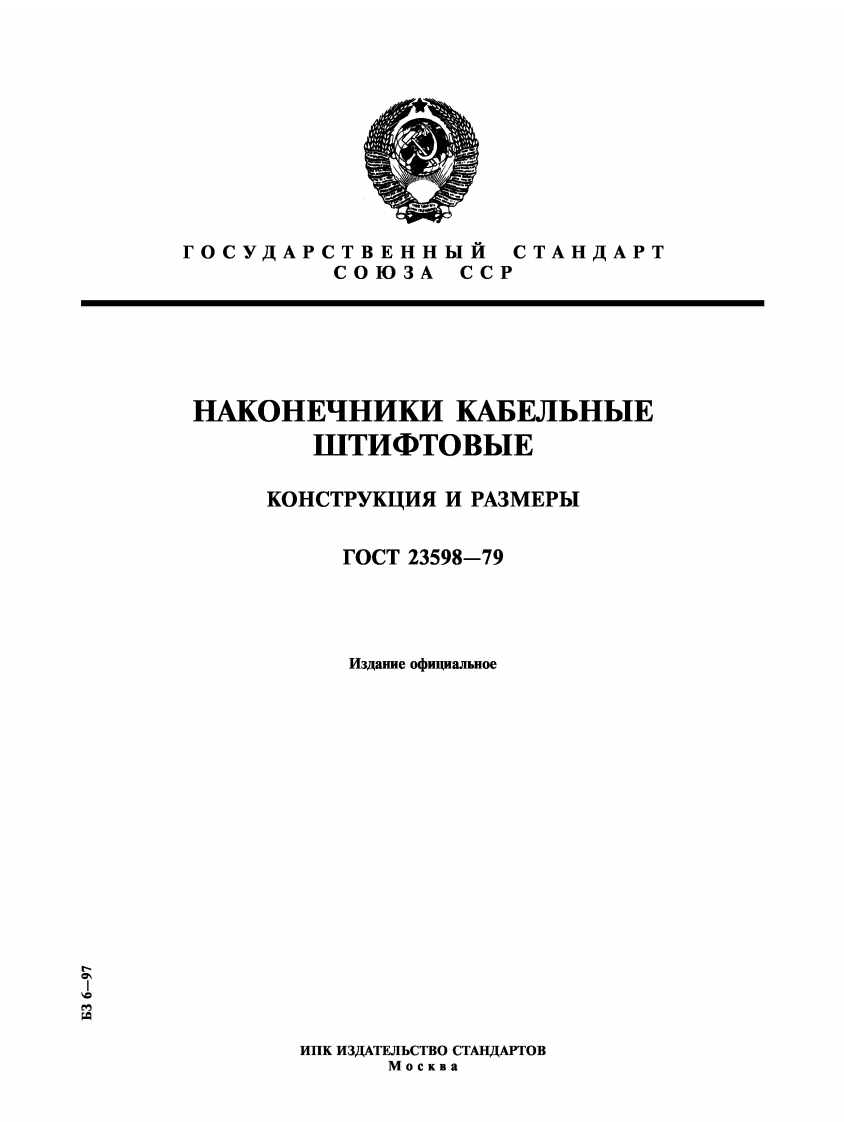 ГОСУДАРСТВЕННЫЙ СТАНДАРТ
СОЮЗА ССР

НАКОНЕЧНИКИ КАБЕЛЬНЫЕ
ШТИФТОВЫЕ

КОНСТРУКЦИЯ И РАЗМЕРЫ

ГОСТ 23598—79

Издание официальное

БЗ 6—97

ИПК ИЗДАТЕЛЬСТВО СТАНДАРТОВ
Москва